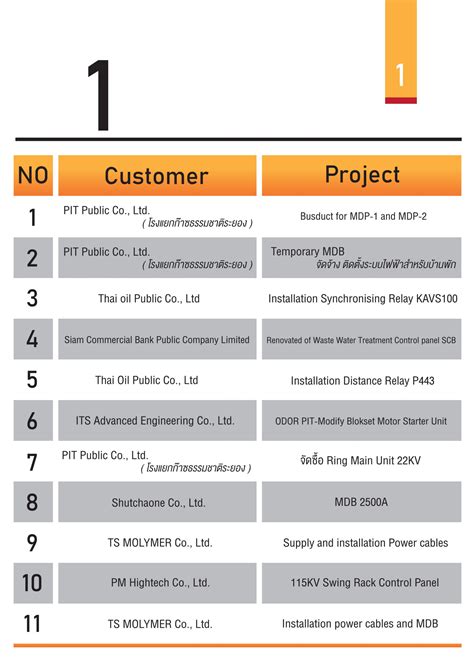 1

1

| NO | Customer | Project |
|---|---|---|
| 1 | PIT Public Co., Ltd. ( โรงแยกก๊าซธรรมชาติระยอง ) | Busduct for MDP-1 and MDP-2 |
| 2 | PIT Public Co., Ltd. ( โรงแยกก๊าซธรรมชาติระยอง ) | Temporary MDB จัดจ้าง ติดตั้งระบบไฟฟ้าสำหรับบ้านพัก |
| 3 | Thai oil Public Co., Ltd | Installation Synchronising Relay KAVS100 |
| 4 | Siam Commercial Bank Public Company Limited | Renovated of Waste Water Treatment Control panel SCB |
| 5 | Thai Oil Public Co., Ltd | Installation Distance Relay P443 |
| 6 | ITS Advanced Engineering Co., Ltd. | ODOR PIT-Modify Blokset Motor Starter Unit |
| 7 | PIT Public Co., Ltd. ( โรงแยกก๊าซธรรมชาติระยอง ) | จัดซื้อ Ring Main Unit 22KV |
| 8 | Shutchaone Co., Ltd. | MDB 2500A |
| 9 | TS MOLYMER Co., Ltd. | Supply and installation Power cables |
| 10 | PM Hightech Co., Ltd. | 115KV Swing Rack Control Panel |
| 11 | TS MOLYMER Co., Ltd. | Installation power cables and MDB |